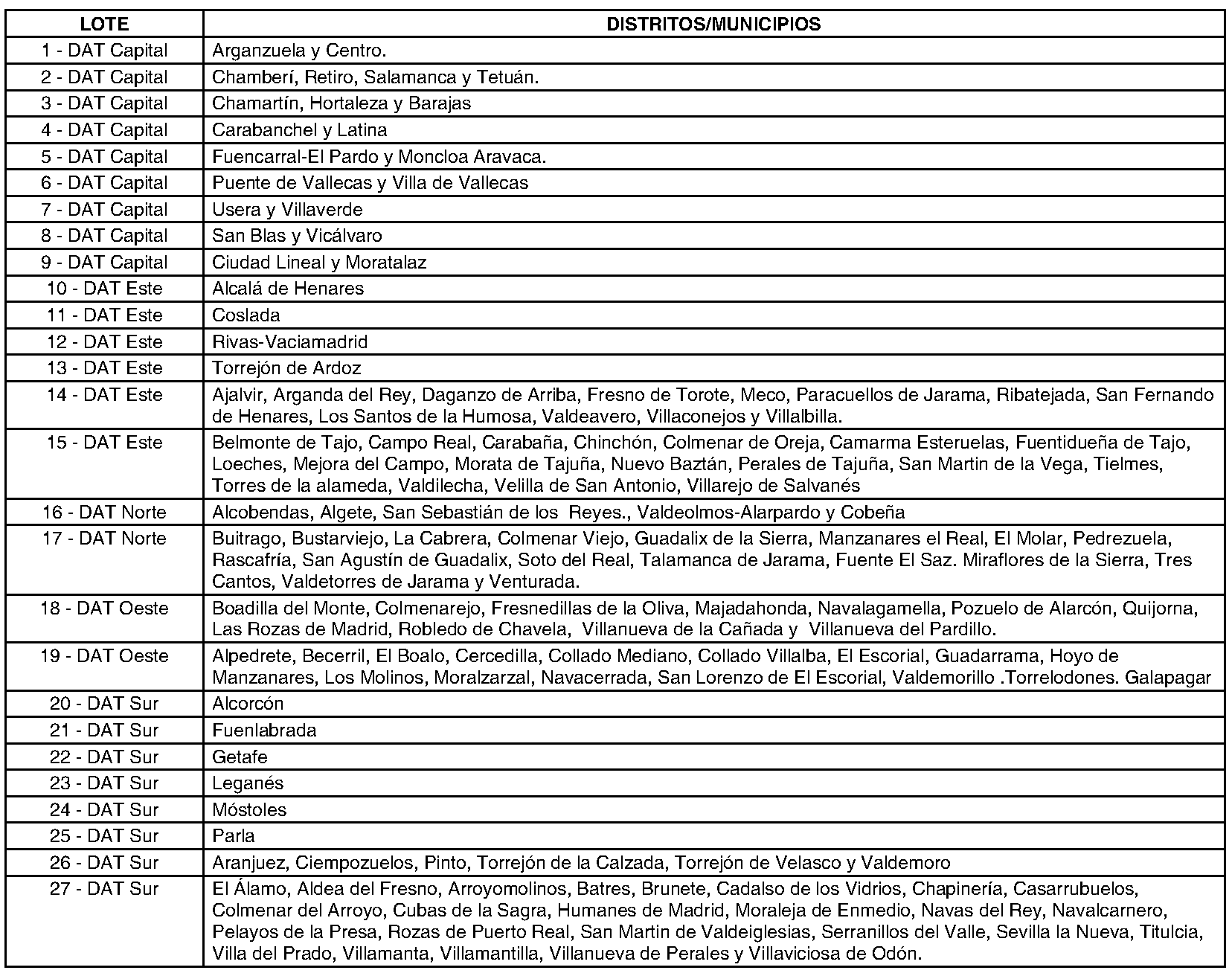 | LOTE | DISTRITOS/MUNICIPIOS |
|---|---|
| 1 - DAT Capital | Arganzuela y Centro. |
| 2 - DAT Capital | Chamberí, Retiro, Salamanca y Tetuán. |
| 3 - DAT Capital | Chamartín, Hortaleza y Barajas |
| 4 - DAT Capital | Carabanchel y Latina |
| 5 - DAT Capital | Fuencarral-El Pardo y Moncloa Aravaca. |
| 6 - DAT Capital | Puente de Vallecas y Villa de Vallecas |
| 7 - DAT Capital | Usera y Villaverde |
| 8 - DAT Capital | San Blas y Vicálvaro |
| 9 - DAT Capital | Ciudad Lineal y Moratalaz |
| 10 - DAT Este | Alcalá de Henares |
| 11 - DAT Este | Coslada |
| 12 - DAT Este | Rivas-Vaciamadrid |
| 13 - DAT Este | Torrejón de Ardoz |
| 14 - DAT Este | Ajalvir, Arganda del Rey, Daganzo de Arriba, Fresno de Torote, Meco, Paracuellos de Jarama, Ribatejada, San Fernando de Henares, Los Santos de la Humosa, Valdeavero, Villaconejos y Villalbilla. |
| 15 - DAT Este | Belmonte de Tajo, Campo Real, Carabaña, Chinchón, Colmenar de Oreja, Camarma Esteruelas, Fuentidueña de Tajo, Loeches, Mejora del Campo, Morata de Tajuña, Nuevo Baztán, Perales de Tajuña, San Martin de la Vega, Tielmes, Torres de la alameda, Valdilecha, Velilla de San Antonio, Villarejo de Salvanés |
| 16 - DAT Norte | Alcobendas, Algete, San Sebastián de los Reyes., Valdeolmos-Alarpardo y Cobeña |
| 17 - DAT Norte | Buitrago, Bustarviejo, La Cabrera, Colmenar Viejo, Guadalix de la Sierra, Manzanares el Real, El Molar, Pedrezuela, Rascafría, San Agustín de Guadalix, Soto del Real, Talamanca de Jarama, Fuente El Saz. Miraflores de la Sierra, Tres Cantos, Valdetorres de Jarama y Venturada. |
| 18 - DAT Oeste | Boadilla del Monte, Colmenarejo, Fresnedillas de la Oliva, Majadahonda, Navalagamella, Pozuelo de Alarcón, Quijorna, Las Rozas de Madrid, Robledo de Chavela, Villanueva de la Cañada y Villanueva del Pardillo. |
| 19 - DAT Oeste | Alpedrete, Becerril, El Boalo, Cercedilla, Collado Mediano, Collado Villalba, El Escorial, Guadarrama, Hoyo de Manzanares, Los Molinos, Moralzarzal, Navacerrada, San Lorenzo de El Escorial, Valdemorillo .Torrelodones. Galapagar |
| 20 - DAT Sur | Alcorcón |
| 21 - DAT Sur | Fuenlabrada |
| 22 - DAT Sur | Getafe |
| 23 - DAT Sur | Leganés |
| 24 - DAT Sur | Móstoles |
| 25 - DAT Sur | Parla |
| 26 - DAT Sur | Aranjuez, Ciempozuelos, Pinto, Torrejón de la Calzada, Torrejón de Velasco y Valdemoro |
| 27 - DAT Sur | El Álamo, Aldea del Fresno, Arroyomolinos, Batres, Brunete, Cadalso de los Vidrios, Chapinería, Casarrubuelos, Colmenar del Arroyo, Cubas de la Sagra, Humanes de Madrid, Moraleja de Enmedio, Navas del Rey, Navalcarnero, Pelayos de la Presa, Rozas de Puerto Real, San Martin de Valdeiglesias, Serranillos del Valle, Sevilla la Nueva, Titulcia, Villa del Prado, Villamanta, Villamantilla, Villanueva de Perales y Villaviciosa de Odón. |